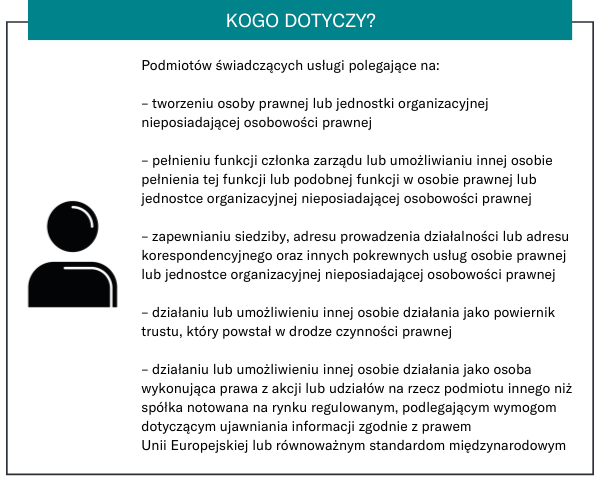 KOGO DOTYCZY?

Podmiotów świadczących usługi polegające na:

– tworzeniu osoby prawnej lub jednostki organizacyjnej nieposiadającej osobowości prawnej

– pełnieniu funkcji członka zarządu lub umożliwianiu innej osobie pełnienia tej funkcji lub podobnej funkcji w osobie prawnej lub jednostce organizacyjnej nieposiadającej osobowości prawnej

– zapewnianiu siedziby, adresu prowadzenia działalności lub adresu korespondencyjnego oraz innych pokrewnych usług osobie prawnej lub jednostce organizacyjnej nieposiadającej osobowości prawnej

– działaniu lub umożliwieniu innej osobie działania jako powiernik trustu, który powstał w drodze czynności prawnej

– działaniu lub umożliwieniu innej osobie działania jako osoba wykonująca prawa z akcji lub udziałów na rzecz podmiotu innego niż spółka notowana na rynku regulowanym, podlegającym wymogom dotyczącym ujawniania informacji zgodnie z prawem Unii Europejskiej lub równoważnym standardom międzynarodowym